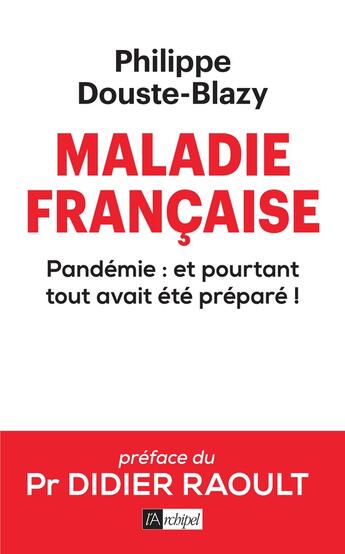 Philippe Douste-Blazy

MALADIE FRANÇAISE

Pandémie : et pourtant tout avait été préparé !

préface du
Pr DIDIER RAOULT

l'Archipel